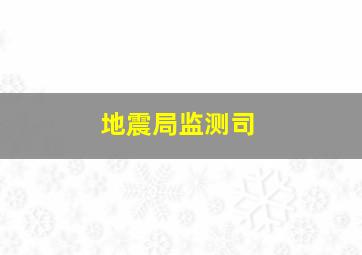 地震局监测司